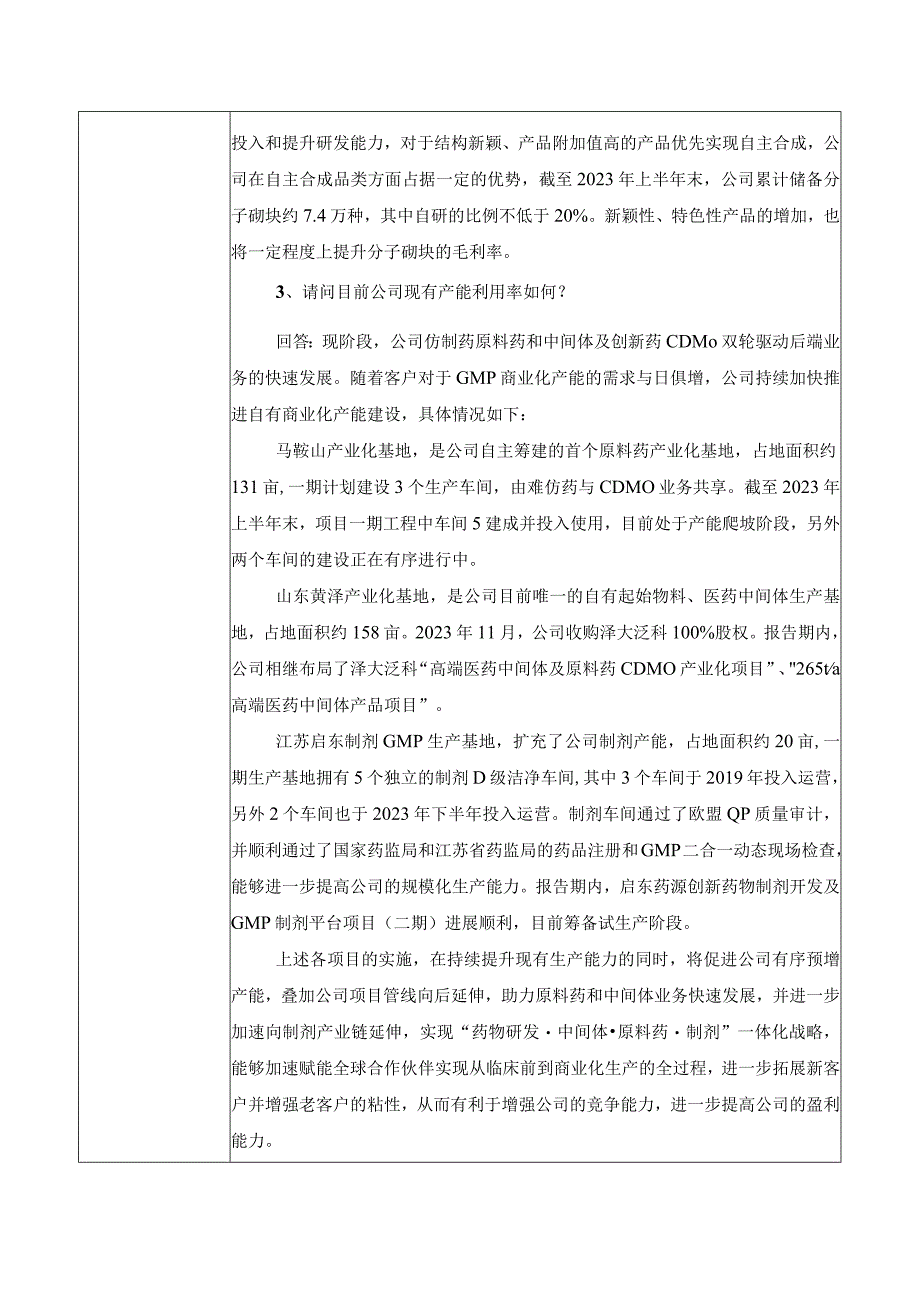 投入和提升研发能力，对于结构新颖、产品附加值高的产品优先实现自主合成，公司在自主合成品类方面占据一定的优势，截至2023年上半年末，公司累计储备分子砌块约7.4万种，其中自研的比例不低于20%。新颖性、特色性产品的增加，也将一定程度上提升分子砌块的毛利率。

3、请问目前公司现有产能利用率如何？

回答：现阶段，公司仿制药原料药和中间体及创新药CDMo双轮驱动后端业务的快速发展。随着客户对于GMP商业化产能的需求与日俱增，公司持续加快推进自有商业化产能建设，具体情况如下：

马鞍山产业化基地，是公司自主筹建的首个原料药产业化基地，占地面积约131亩，一期计划建设3个生产车间，由难仿药与CDMO业务共享。截至2023年上半年末，项目一期工程中车间5建成并投入使用，目前处于产能爬坡阶段，另外两个车间的建设正在有序进行中。

山东黄泽产业化基地，是公司目前唯一的自有起始物料、医药中间体生产基地，占地面积约158亩。2023年11月，公司收购泽大泛科100%股权。报告期内，公司相继布局了泽大泛科“高端医药中间体及原料药CDMO产业化项目”、"265t/a高端医药中间体产品项目”。

江苏启东制剂GMP生产基地，扩充了公司制剂产能，占地面积约20亩，一期生产基地拥有5个独立的制剂D级洁净车间，其中3个车间于2019年投入运营，另外2个车间也于2023年下半年投入运营。制剂车间通过了欧盟QP质量审计，并顺利通过了国家药监局和江苏省药监局的药品注册和GMP二合一动态现场检查，能够进一步提高公司的规模化生产能力。报告期内，启东药源创新药物制剂开发及GMP制剂平台项目（二期）进展顺利，目前筹备试生产阶段。

上述各项目的实施，在持续提升现有生产能力的同时，将促进公司有序预增产能，叠加公司项目管线向后延伸，助力原料药和中间体业务快速发展，并进一步加速向制剂产业链延伸，实现“药物研发·中间体•原料药·制剂”一体化战略，能够加速赋能全球合作伙伴实现从临床前到商业化生产的全过程，进一步拓展新客户并增强老客户的粘性，从而有利于增强公司的竞争能力，进一步提高公司的盈利能力。